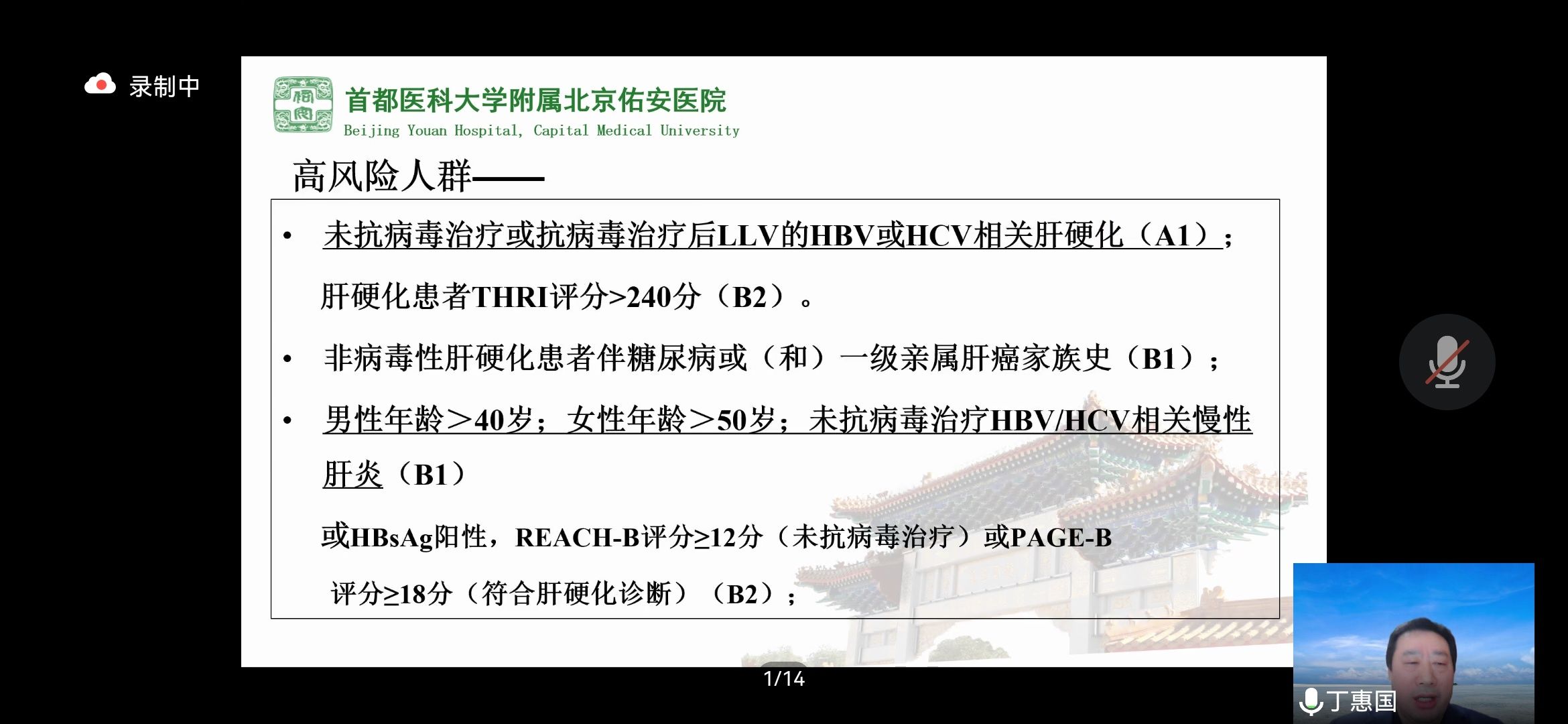 录制中

首都医科大学附属北京佑安医院
Beijing Youan Hospital, Capital Medical University

高风险人群——

• 未抗病毒治疗或抗病毒治疗后LLV的HBV或HCV相关肝硬化（A1）；
肝硬化患者THRI评分>240分（B2）。

• 非病毒性肝硬化患者伴糖尿病或（和）一级亲属肝癌家族史（B1）；

• 男性年龄＞40岁；女性年龄＞50岁；未抗病毒治疗HBV/HCV相关慢性肝炎（B1）

或HBsAg阳性，REACH-B评分≥12分（未抗病毒治疗）或PAGE-B评分≥18分（符合肝硬化诊断）（B2）；

1/14

丁惠国